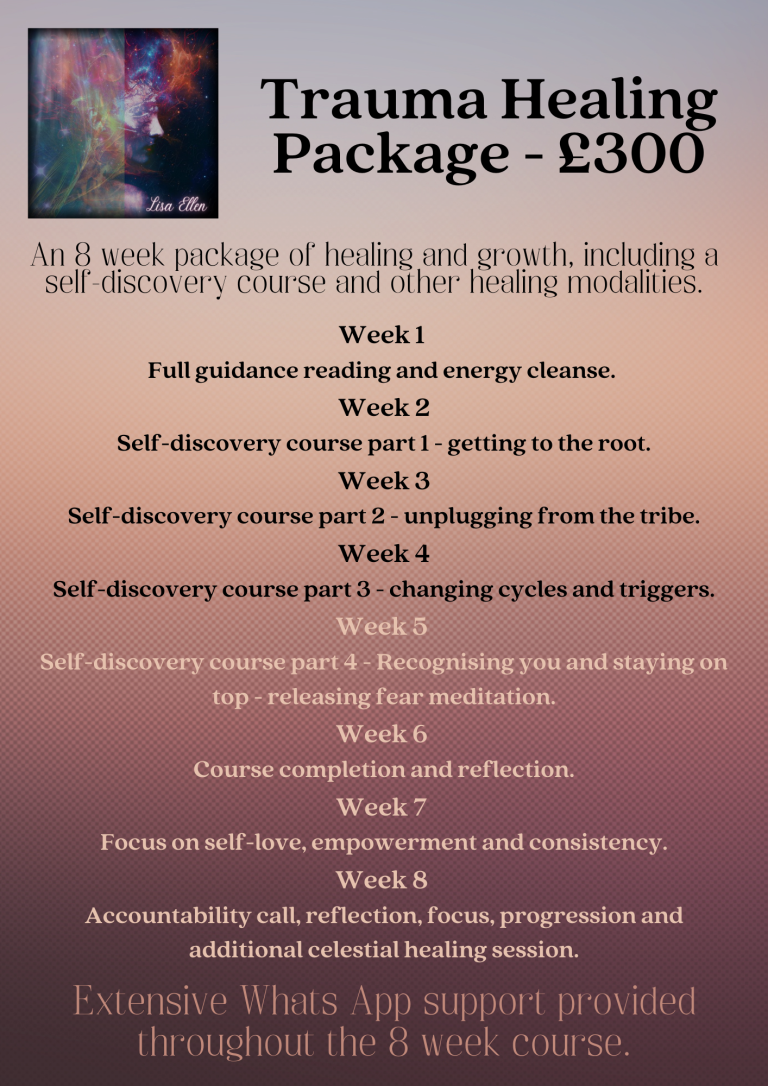 Lisa Ellen

Trauma Healing Package - £300

An 8 week package of healing and growth, including a self-discovery course and other healing modalities.

Week 1
Full guidance reading and energy cleanse.

Week 2
Self-discovery course part 1 - getting to the root.

Week 3
Self-discovery course part 2 - unplugging from the tribe.

Week 4
Self-discovery course part 3 - changing cycles and triggers.

Week 5
Self-discovery course part 4 - Recognising you and staying on top - releasing fear meditation.

Week 6
Course completion and reflection.

Week 7
Focus on self-love, empowerment and consistency.

Week 8
Accountability call, reflection, focus, progression and additional celestial healing session.

Extensive Whats App support provided throughout the 8 week course.